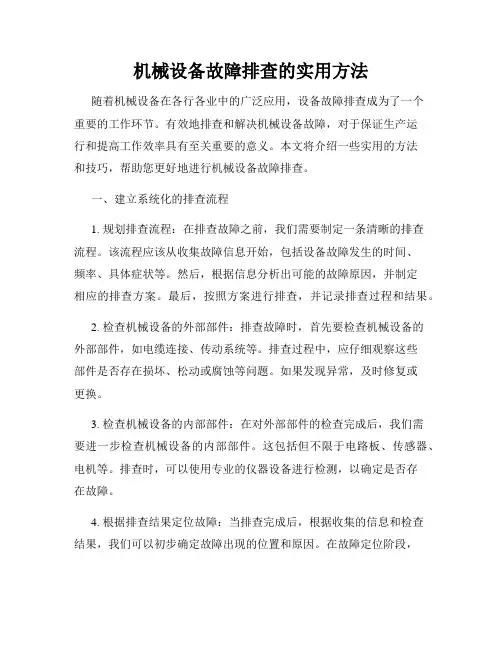 机械设备故障排查的实用方法

随着机械设备在各行各业中的广泛应用，设备故障排查成为了一个重要的工作环节。有效地排查和解决机械设备故障，对于保证生产运行和提高工作效率具有至关重要的意义。本文将介绍一些实用的方法和技巧，帮助您更好地进行机械设备故障排查。

一、建立系统化的排查流程

1. 规划排查流程：在排查故障之前，我们需要制定一条清晰的排查流程。该流程应该从收集故障信息开始，包括设备故障发生的时间、频率、具体症状等。然后，根据信息分析出可能的故障原因，并制定相应的排查方案。最后，按照方案进行排查，并记录排查过程和结果。

2. 检查机械设备的外部部件：排查故障时，首先要检查机械设备的外部部件，如电缆连接、传动系统等。排查过程中，应仔细观察这些部件是否存在损坏、松动或腐蚀等问题。如果发现异常，及时修复或更换。

3. 检查机械设备的内部部件：在对外部部件的检查完成后，我们需要进一步检查机械设备的内部部件。这包括但不限于电路板、传感器、电机等。排查时，可以使用专业的仪器设备进行检测，以确定是否存在故障。

4. 根据排查结果定位故障：当排查完成后，根据收集的信息和检查结果，我们可以初步确定故障出现的位置和原因。在故障定位阶段，